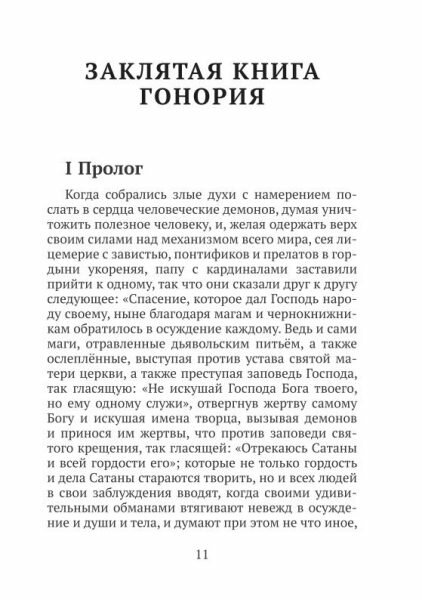 ЗАКЛЯТАЯ КНИГА ГОНОРИЯ

I Пролог

Когда собрались злые духи с намерением послать в сердца человеческие демонов, думая уничтожить полезное человеку, и, желая одержать верх своим силами над механизмом всего мира, сея лицемерие с завистью, понтификов и прелатов в гордыни укореняя, папу с кардиналами заставили прийти к одному, так что они сказали друг к другу следующее: «Спасение, которое дал Господь народу своему, ныне благодаря магам и чернокнижникам обратилось в осуждение каждому. Ведь и сами маги, отравленные дьявольским питьём, а также ослеплённые, выступая против устава святой матери церкви, а также преступая заповедь Господа, так гласящую: «Не искушай Господа Бога твоего, но ему одному служи», отвергнув жертву самому Богу и искушая имена творца, вызывая демонов и принося им жертвы, что против заповеди святого крещения, так гласящей: «Отрекаюсь Сатаны и всей гордости его»; которые не только гордость и дела Сатаны стараются творить, но и всех людей в свои заблуждения вводят, когда своими удивительными обманами втягивают невежд в осуждение и души и тела, и думают при этом не что иное,

11